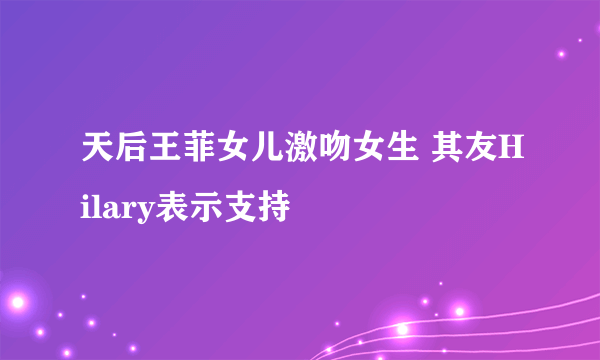 天后王菲女儿激吻女生 其友Hilary表示支持